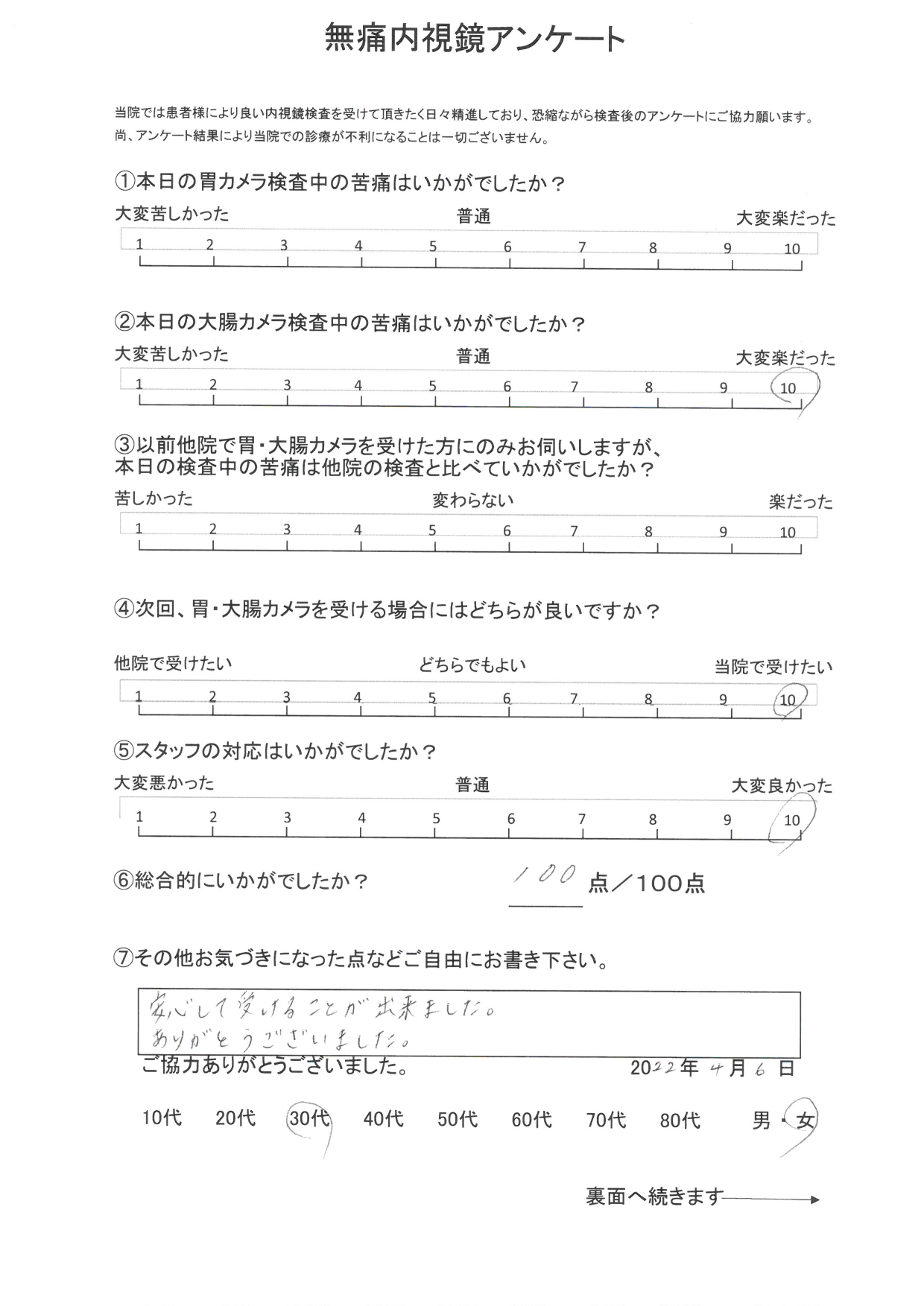 無痛内視鏡アンケート

当院では患者様により良い内視鏡検査を受けて頂きたく日々精進しており、恐縮ながら検査後のアンケートにご協力願います。
尚、アンケート結果により当院での診療が不利になることは一切ございません。

①本日の胃カメラ検査中の苦痛はいかがでしたか？

大変苦しかった　普通　大変楽だった
1 2 3 4 5 6 7 8 9 10

②本日の大腸カメラ検査中の苦痛はいかがでしたか？

大変苦しかった　普通　大変楽だった
1 2 3 4 5 6 7 8 9 10

③以前他院で胃・大腸カメラを受けた方にのみお伺いしますが、本日の検査中の苦痛は他院の検査と比べていかがでしたか？

苦しかった　変わらない　楽だった
1 2 3 4 5 6 7 8 9 10

④次回、胃・大腸カメラを受ける場合にはどちらが良いですか？

他院で受けたい　どちらでもよい　当院で受けたい
1 2 3 4 5 6 7 8 9 10

⑤スタッフの対応はいかがでしたか？

大変悪かった　普通　大変良かった
1 2 3 4 5 6 7 8 9 10

⑥総合的にいかがでしたか？　100 点／100点

⑦その他お気づきになった点などご自由にお書き下さい。

安心して受けることが出来ました。
ありがとうございました。

ご協力ありがとうございました。　2022年 4月 6日

10代 20代 30代 40代 50代 60代 70代 80代 男・女

裏面へ続きます